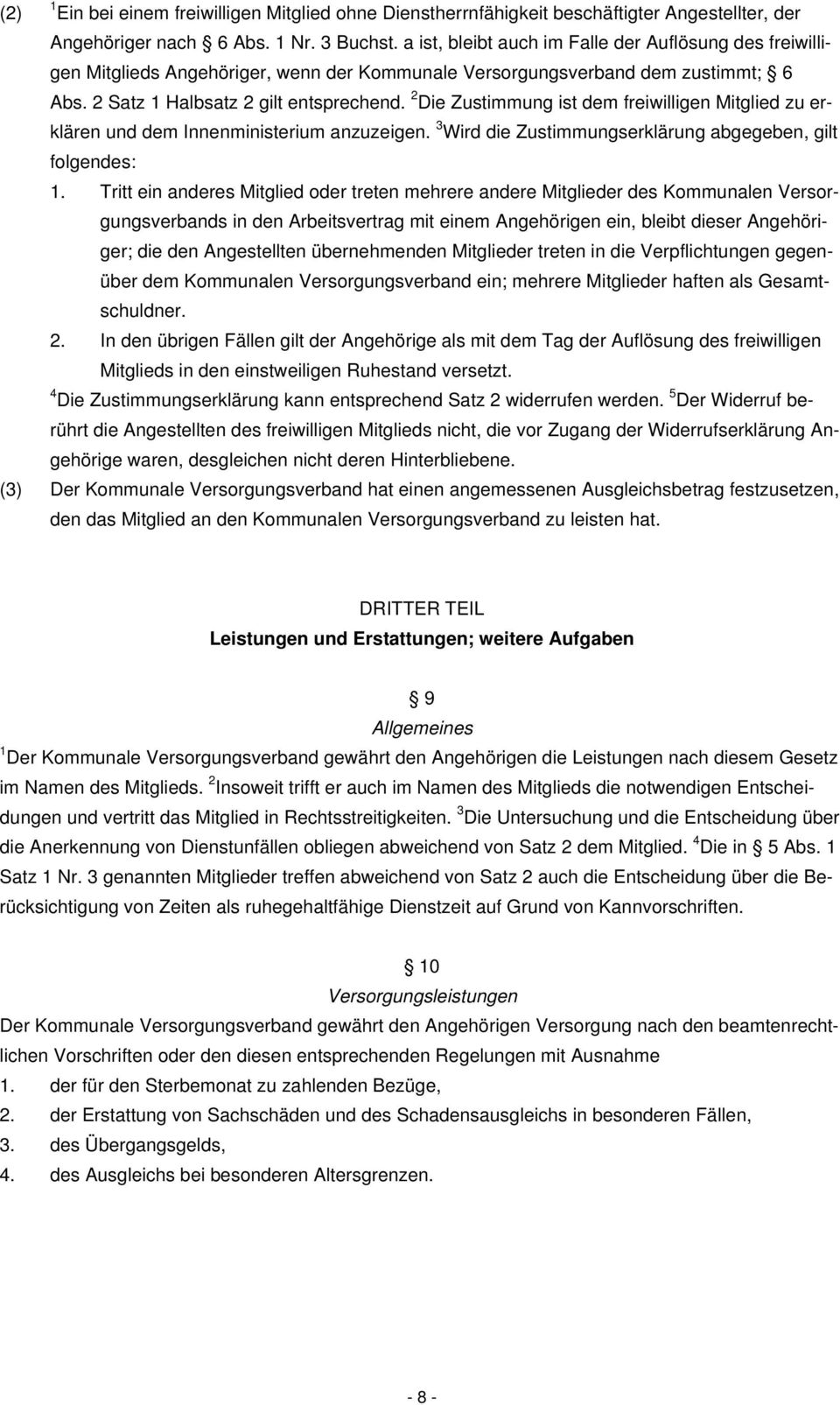 (2) $^1$Ein bei einem freiwilligen Mitglied ohne Dienstherrnfähigkeit beschäftigter Angestellter, der Angehöriger nach 6 Abs. 1 Nr. 3 Buchst. a ist, bleibt auch im Falle der Auflösung des freiwilligen Mitglieds Angehöriger, wenn der Kommunale Versorgungsverband dem zustimmt; 6 Abs. 2 Satz 1 Halbsatz 2 gilt entsprechend. $^2$Die Zustimmung ist dem freiwilligen Mitglied zu erklären und dem Innenministerium anzuzeigen. $^3$Wird die Zustimmungserklärung abgegeben, gilt folgendes:

1. Tritt ein anderes Mitglied oder treten mehrere andere Mitglieder des Kommunalen Versorgungsverbands in den Arbeitsvertrag mit einem Angehörigen ein, bleibt dieser Angehöriger; die den Angestellten übernehmenden Mitglieder treten in die Verpflichtungen gegenüber dem Kommunalen Versorgungsverband ein; mehrere Mitglieder haften als Gesamtschuldner.
2. In den übrigen Fällen gilt der Angehörige als mit dem Tag der Auflösung des freiwilligen Mitglieds in den einstweiligen Ruhestand versetzt.

$^4$Die Zustimmungserklärung kann entsprechend Satz 2 widerrufen werden. $^5$Der Widerruf berührt die Angestellten des freiwilligen Mitglieds nicht, die vor Zugang der Widerrufserklärung Angehörige waren, desgleichen nicht deren Hinterbliebene.

(3) Der Kommunale Versorgungsverband hat einen angemessenen Ausgleichsbetrag festzusetzen, den das Mitglied an den Kommunalen Versorgungsverband zu leisten hat.

DRITTER TEIL
Leistungen und Erstattungen; weitere Aufgaben

9
Allgemeines

$^1$Der Kommunale Versorgungsverband gewährt den Angehörigen die Leistungen nach diesem Gesetz im Namen des Mitglieds. $^2$Insoweit trifft er auch im Namen des Mitglieds die notwendigen Entscheidungen und vertritt das Mitglied in Rechtsstreitigkeiten. $^3$Die Untersuchung und die Entscheidung über die Anerkennung von Dienstunfällen obliegen abweichend von Satz 2 dem Mitglied. $^4$Die in 5 Abs. 1 Satz 1 Nr. 3 genannten Mitglieder treffen abweichend von Satz 2 auch die Entscheidung über die Berücksichtigung von Zeiten als ruhegehaltfähige Dienstzeit auf Grund von Kannvorschriften.

10
Versorgungsleistungen

Der Kommunale Versorgungsverband gewährt den Angehörigen Versorgung nach den beamtenrechtlichen Vorschriften oder den diesen entsprechenden Regelungen mit Ausnahme
1. der für den Sterbemonat zu zahlenden Bezüge,
2. der Erstattung von Sachschäden und des Schadensausgleichs in besonderen Fällen,
3. des Übergangsgelds,
4. des Ausgleichs bei besonderen Altersgrenzen.

- 8 -